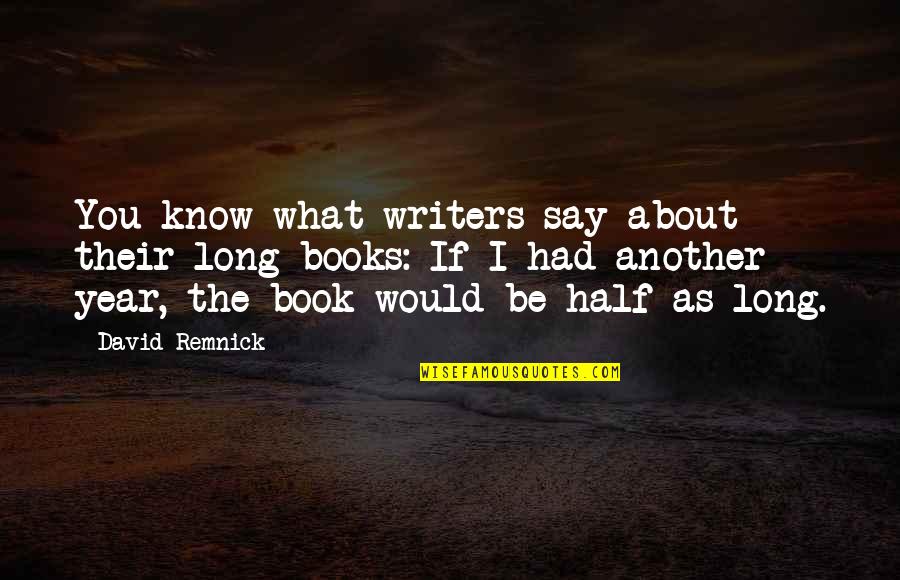 You know what writers say about their long books: If I had another year, the book would be half as long.

David Remnick

WISEFAMOUSQUOTES.COM